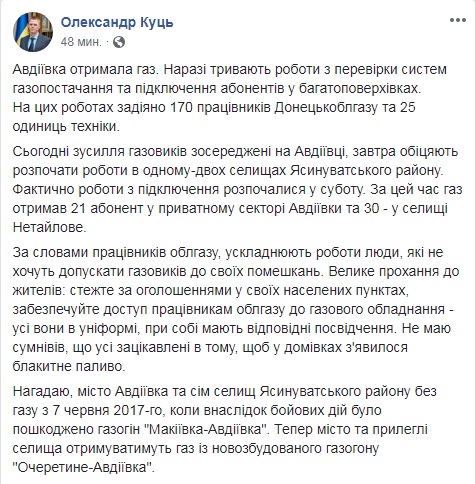 Олександр Куць
48 мин. ·

Авдіївка отримала газ. Наразі тривають роботи з перевірки систем газопостачання та підключення абонентів у багатоповерхівках.
На цих роботах задіяно 170 працівників Донецькоблгазу та 25 одиниць техніки.

Сьогодні зусилля газовиків зосереджені на Авдіївці, завтра обіцяють розпочати роботи в одному-двох селищах Ясинуватського району. Фактично роботи з підключення розпочалися у суботу. За цей час газ отримав 21 абонент у приватному секторі Авдіївки та 30 - у селищі Нетайлове.

За словами працівників облгазу, ускладнюють роботи люди, які не хочуть допускати газовиків до своїх помешкань. Велике прохання до жителів: стежте за оголошеннями у своїх населених пунктах, забезпечуйте доступ працівникам облгазу до газового обладнання - усі вони в уніформі, при собі мають відповідні посвідчення. Не маю сумнівів, що усі зацікавлені в тому, щоб у домівках з'явилося блакитне паливо.

Нагадаю, місто Авдіївка та сім селищ Ясинуватського району без газу з 7 червня 2017-го, коли внаслідок бойових дій було пошкоджено газогін "Макіївка-Авдіївка". Тепер місто та прилеглі селища отримуватимуть газ із новозбудованого газогону "Очеретине-Авдіївка".